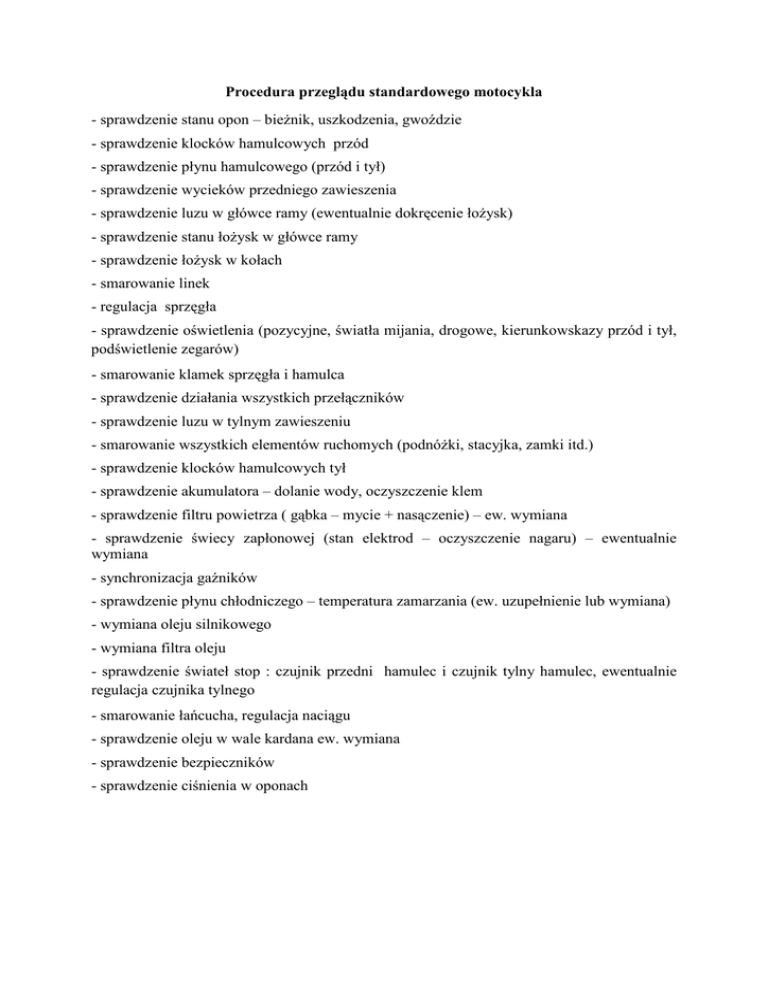 Procedura przeglądu standardowego motocykla

- sprawdzenie stanu opon – bieżnik, uszkodzenia, gwoździe
- sprawdzenie klocków hamulcowych przód
- sprawdzenie płynu hamulcowego (przód i tył)
- sprawdzenie wycieków przedniego zawieszenia
- sprawdzenie luzu w główce ramy (ewentualnie dokręcenie łożysk)
- sprawdzenie stanu łożysk w główce ramy
- sprawdzenie łożysk w kołach
- smarowanie linek
- regulacja sprzęgła
- sprawdzenie oświetlenia (pozycyjne, światła mijania, drogowe, kierunkowskazy przód i tył, podświetlenie zegarów)
- smarowanie klamek sprzęgła i hamulca
- sprawdzenie działania wszystkich przełączników
- sprawdzenie luzu w tylnym zawieszeniu
- smarowanie wszystkich elementów ruchomych (podnóżki, stacyjka, zamki itd.)
- sprawdzenie klocków hamulcowych tył
- sprawdzenie akumulatora – dolanie wody, oczyszczenie klem
- sprawdzenie filtru powietrza ( gąbka – mycie + nasączenie) – ew. wymiana
- sprawdzenie świecy zapłonowej (stan elektrod – oczyszczenie nagaru) – ewentualnie wymiana
- synchronizacja gaźników
- sprawdzenie płynu chłodniczego – temperatura zamarzania (ew. uzupełnienie lub wymiana)
- wymiana oleju silnikowego
- wymiana filtra oleju
- sprawdzenie świateł stop : czujnik przedni hamulec i czujnik tylny hamulec, ewentualnie regulacja czujnika tylnego
- smarowanie łańcucha, regulacja naciągu
- sprawdzenie oleju w wale kardana ew. wymiana
- sprawdzenie bezpieczników
- sprawdzenie ciśnienia w oponach